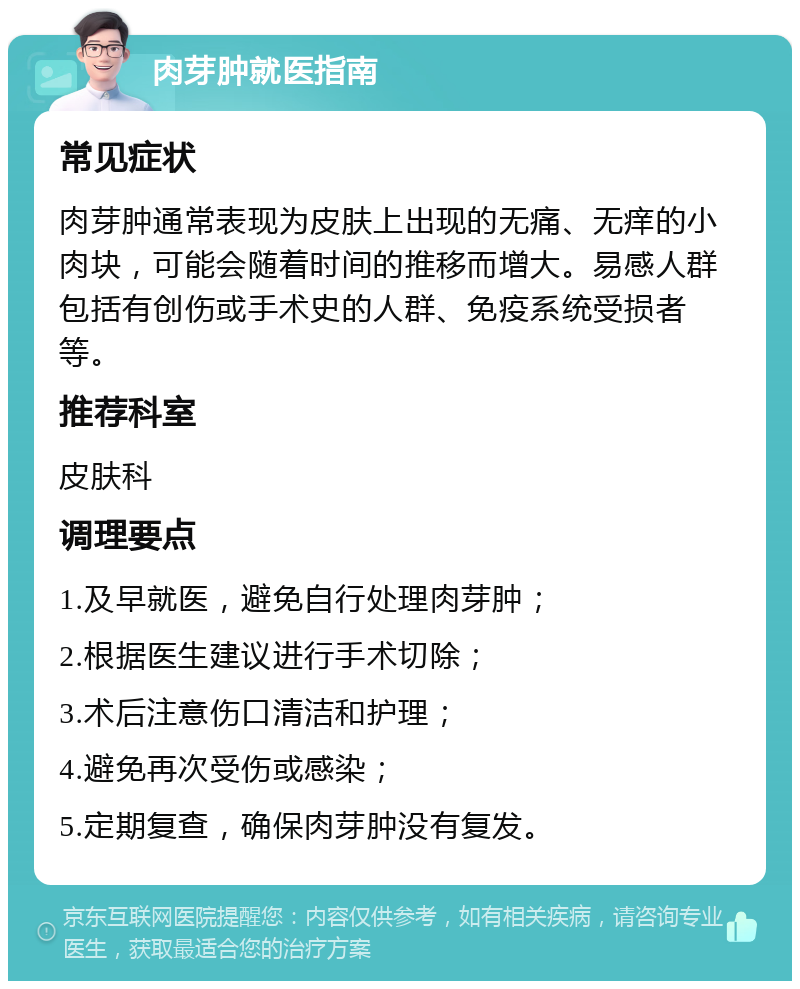 肉芽肿就医指南

常见症状

肉芽肿通常表现为皮肤上出现的无痛、无痒的小肉块，可能会随着时间的推移而增大。易感人群包括有创伤或手术史的人群、免疫系统受损者等。

推荐科室

皮肤科

调理要点

1.及早就医，避免自行处理肉芽肿；

2.根据医生建议进行手术切除；

3.术后注意伤口清洁和护理；

4.避免再次受伤或感染；

5.定期复查，确保肉芽肿没有复发。

京东互联网医院提醒您：内容仅供参考，如有相关疾病，请咨询专业医生，获取最适合您的治疗方案